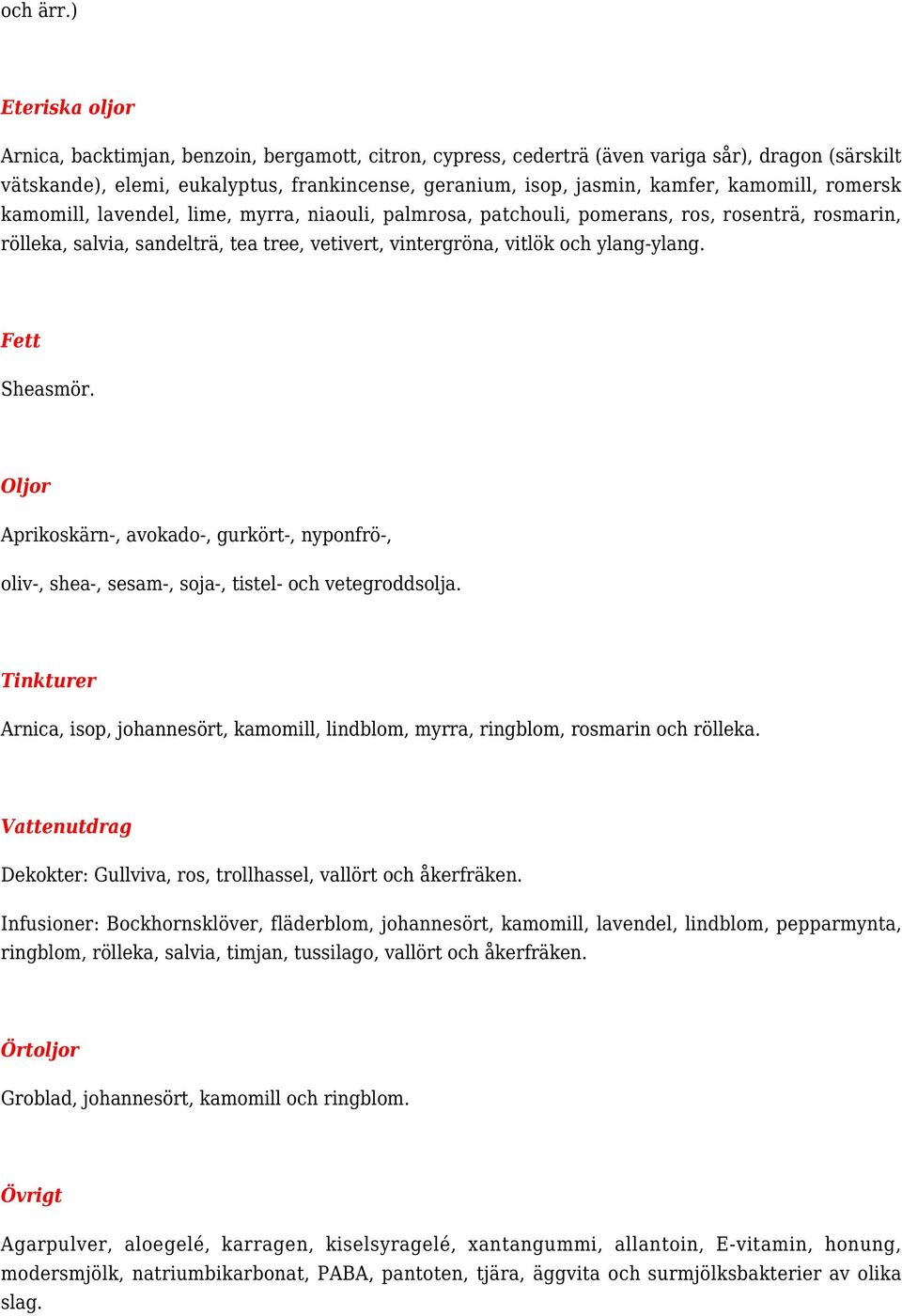 och ärr.)

Eteriska oljor

Arnica, backtimjan, benzoin, bergamott, citron, cypress, cederträ (även variga sår), dragon (särskilt vätskande), elemi, eukalyptus, frankincense, geranium, isop, jasmin, kamfer, kamomill, romersk kamomill, lavendel, lime, myrra, niaouli, palmrosa, patchouli, pomerans, ros, rosenträ, rosmarin, rölleka, salvia, sandelträ, tea tree, vetivert, vintergröna, vitlök och ylang-ylang.

Fett

Sheasmör.

Oljor

Aprikoskärn-, avokado-, gurkört-, nyponfrö-,

oliv-, shea-, sesam-, soja-, tistel- och vetegroddsolja.

Tinkturer

Arnica, isop, johannesört, kamomill, lindblom, myrra, ringblom, rosmarin och rölleka.

Vattenutdrag

Dekokter: Gullviva, ros, trollhassel, vallört och åkerfräken.

Infusioner: Bockhornsklöver, fläderblom, johannesört, kamomill, lavendel, lindblom, pepparmynta, ringblom, rölleka, salvia, timjan, tussilago, vallört och åkerfräken.

Örtoljor

Groblad, johannesört, kamomill och ringblom.

Övrigt

Agarpulver, aloegelé, karragen, kiselsyragelé, xantangummi, allantoin, E-vitamin, honung, modersmjölk, natriumbikarbonat, PABA, pantoten, tjära, äggvita och surmjölksbakterier av olika slag.